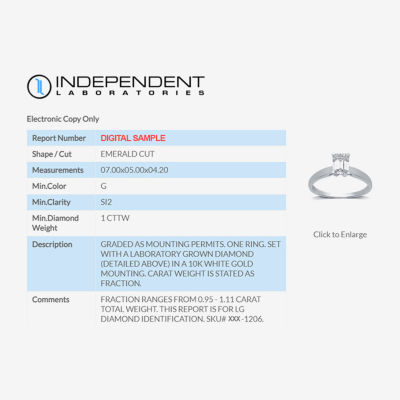 INDEPENDENT
LABORATORIES

Electronic Copy Only

Report Number DIGITAL SAMPLE
Shape / Cut EMERALD CUT
Measurements 07.00x05.00x04.20
Min.Color G
Min.Clarity SI2
Min.Diamond Weight 1 CTTW
Description GRADED AS MOUNTING PERMITS. ONE RING. SET WITH A LABORATORY GROWN DIAMOND (DETAILED ABOVE) IN A 10K WHITE GOLD MOUNTING. CARAT WEIGHT IS STATED AS FRACTION.
Comments FRACTION RANGES FROM 0.95 - 1.11 CARAT TOTAL WEIGHT. THIS REPORT IS FOR LG DIAMOND IDENTIFICATION. SKU# XXX-1206.

Click to Enlarge